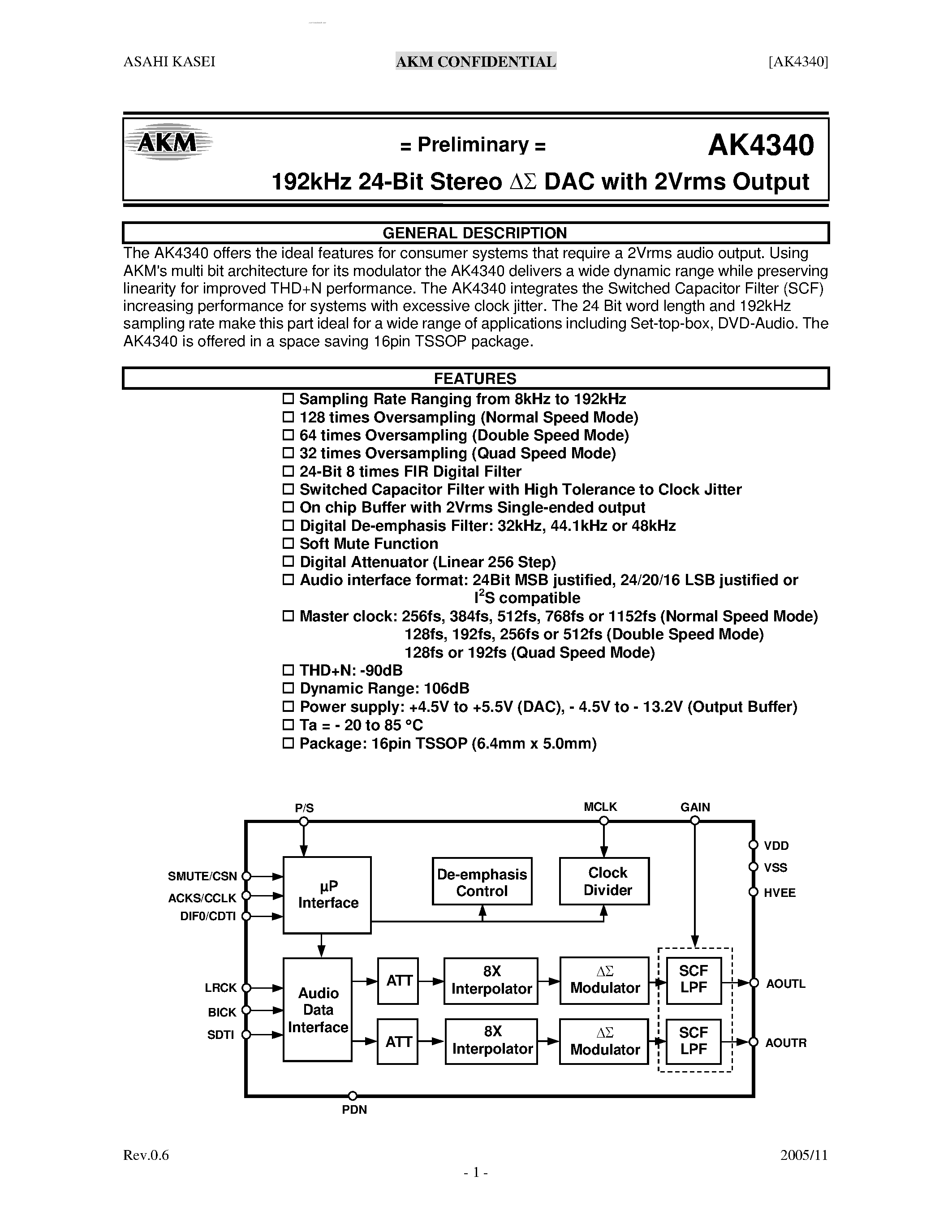 ASAHI KASEI AKM CONFIDENTIAL [AK4340]

AKM

= Preliminary =

AK4340

192kHz 24-Bit Stereo $\Delta\Sigma$ DAC with 2Vrms Output

GENERAL DESCRIPTION

The AK4340 offers the ideal features for consumer systems that require a 2Vrms audio output. Using AKM's multi bit architecture for its modulator the AK4340 delivers a wide dynamic range while preserving linearity for improved THD+N performance. The AK4340 integrates the Switched Capacitor Filter (SCF) increasing performance for systems with excessive clock jitter. The 24 Bit word length and 192kHz sampling rate make this part ideal for a wide range of applications including Set-top-box, DVD-Audio. The AK4340 is offered in a space saving 16pin TSSOP package.

FEATURES

☐ Sampling Rate Ranging from 8kHz to 192kHz
☐ 128 times Oversampling (Normal Speed Mode)
☐ 64 times Oversampling (Double Speed Mode)
☐ 32 times Oversampling (Quad Speed Mode)
☐ 24-Bit 8 times FIR Digital Filter
☐ Switched Capacitor Filter with High Tolerance to Clock Jitter
☐ On chip Buffer with 2Vrms Single-ended output
☐ Digital De-emphasis Filter: 32kHz, 44.1kHz or 48kHz
☐ Soft Mute Function
☐ Digital Attenuator (Linear 256 Step)
☐ Audio interface format: 24Bit MSB justified, 24/20/16 LSB justified or $I^2S$ compatible
☐ Master clock: 256fs, 384fs, 512fs, 768fs or 1152fs (Normal Speed Mode)
128fs, 192fs, 256fs or 512fs (Double Speed Mode)
128fs or 192fs (Quad Speed Mode)
☐ THD+N: -90dB
☐ Dynamic Range: 106dB
☐ Power supply: +4.5V to +5.5V (DAC), - 4.5V to - 13.2V (Output Buffer)
☐ Ta = - 20 to 85 °C
☐ Package: 16pin TSSOP (6.4mm x 5.0mm)

P/S
MCLK
GAIN
VDD
VSS
HVEE
SMUTE/CSN
ACKS/CCLK
DIF0/CDTI
µP Interface
De-emphasis Control
Clock Divider
LRCK
BICK
SDTI
Audio Data Interface
ATT
8X Interpolator
$\Delta\Sigma$ Modulator
SCF LPF
AOUTL
ATT
8X Interpolator
$\Delta\Sigma$ Modulator
SCF LPF
AOUTR
PDN

Rev.0.6 2005/11

- 1 -